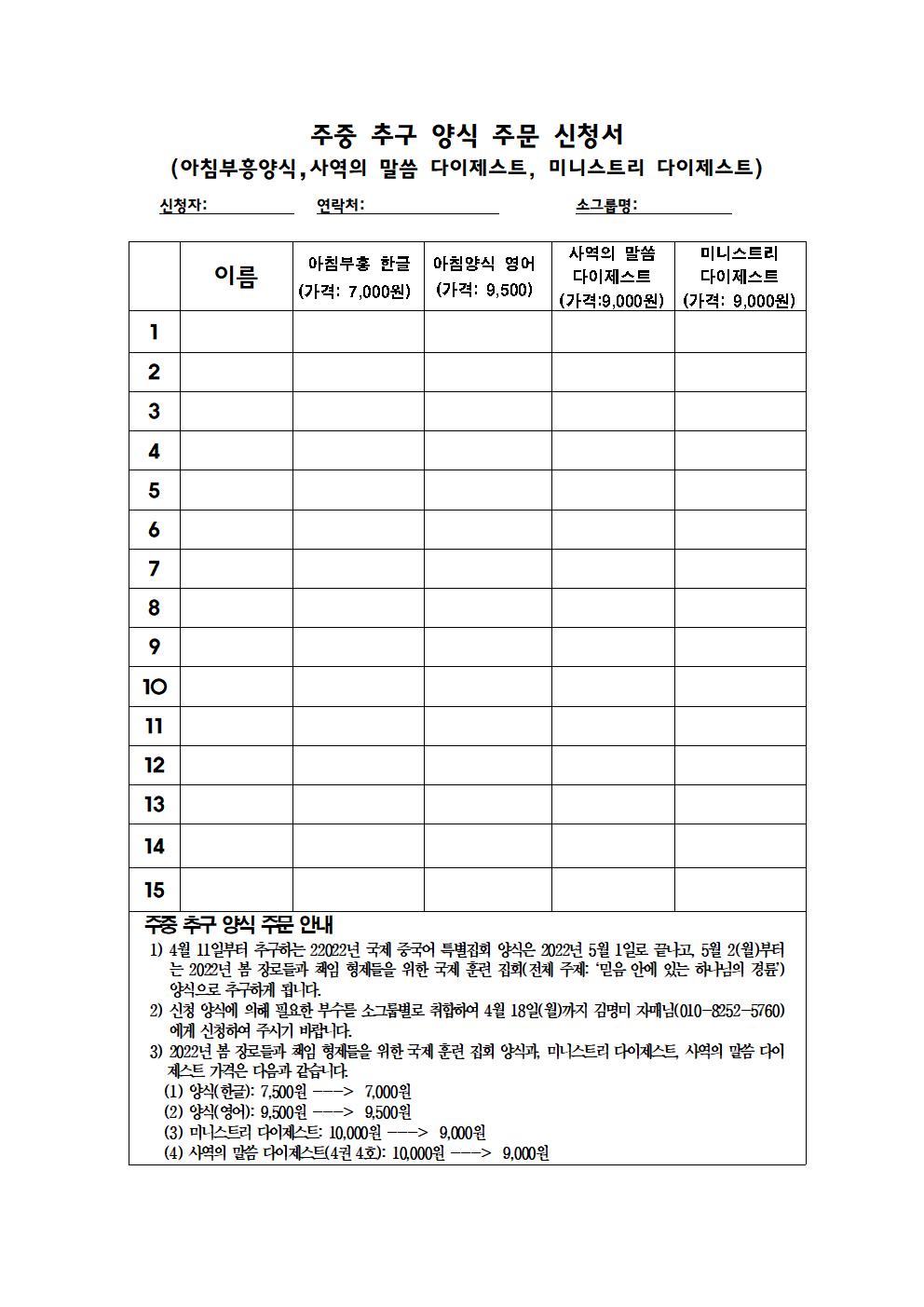 주중 추구 양식 주문 신청서
(아침부흥양식,사역의 말씀 다이제스트, 미니스트리 다이제스트)

신청자: 연락처: 소그룹명:

| | 이름 | 아침부흥 한글 (가격: 7,000원) | 아침양식 영어 (가격: 9,500) | 사역의 말씀 다이제스트 (가격:9,000원) | 미니스트리 다이제스트 (가격: 9,000원) |
|---|---|---|---|---|---|
| 1 | | | | | |
| 2 | | | | | |
| 3 | | | | | |
| 4 | | | | | |
| 5 | | | | | |
| 6 | | | | | |
| 7 | | | | | |
| 8 | | | | | |
| 9 | | | | | |
| 10 | | | | | |
| 11 | | | | | |
| 12 | | | | | |
| 13 | | | | | |
| 14 | | | | | |
| 15 | | | | | |

주중 추구 양식 주문 안내
1) 4월 11일부터 추구하는 22022년 국제 중국어 특별집회 양식은 2022년 5월 1일로 끝나고, 5월 2(월)부터는 2022년 봄 장로들과 책임 형제들을 위한 국제 훈련 집회(전체 주제: '믿음 안에 있는 하나님의 경륜') 양식으로 추구하게 됩니다.
2) 신청 양식에 의해 필요한 부수를 소그룹별로 취합하여 4월 18일(월)까지 김명미 자매님(010-8252-5760)에게 신청하여 주시기 바랍니다.
3) 2022년 봄 장로들과 책임 형제들을 위한 국제 훈련 집회 양식과, 미니스트리 다이제스트, 사역의 말씀 다이제스트 가격은 다음과 같습니다.
(1) 양식(한글): 7,500원 ---> 7,000원
(2) 양식(영어): 9,500원 ---> 9,500원
(3) 미니스트리 다이제스트: 10,000원 ---> 9,000원
(4) 사역의 말씀 다이제스트(4권 4호): 10,000원 ---> 9,000원